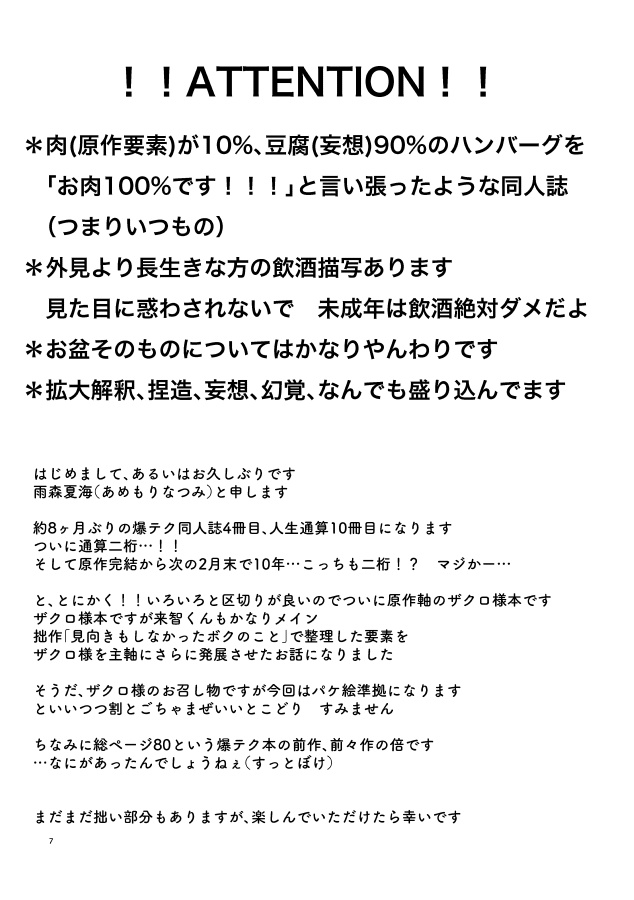 ！！ATTENTION！！

＊肉(原作要素)が10%、豆腐(妄想)90%のハンバーグを「お肉100%です！！！」と言い張ったような同人誌（つまりいつもの）

＊外見より長生きな方の飲酒描写あります
見た目に惑わされないで　未成年は飲酒絶対ダメだよ

＊お盆そのものについてはかなりやんわりです

＊拡大解釈、捏造、妄想、幻覚、なんでも盛り込んでます

はじめまして、あるいはお久しぶりです
雨森夏海（あめもりなつみ）と申します

約8ヶ月ぶりの爆テク同人誌4冊目、人生通算10冊目になります
ついに通算二桁…！！
そして原作完結から次の2月末で10年…こっちも二桁！？　マジかー…

と、とにかく！！いろいろと区切りが良いのでついに原作軸のザクロ様本です
ザクロ様本ですが来智くんもかなりメイン
拙作「見向きもしなかったボクのこと」で整理した要素を
ザクロ様を主軸にさらに発展させたお話になりました

そうだ、ザクロ様のお召し物ですが今回はパケ絵準拠になります
といいつつ割とごちゃまぜいいとこどり　すみません

ちなみに総ページ80という爆テク本の前作、前々作の倍です
…なにがあったんでしょうねぇ（すっとぼけ）

まだまだ拙い部分もありますが、楽しんでいただけたら幸いです

7